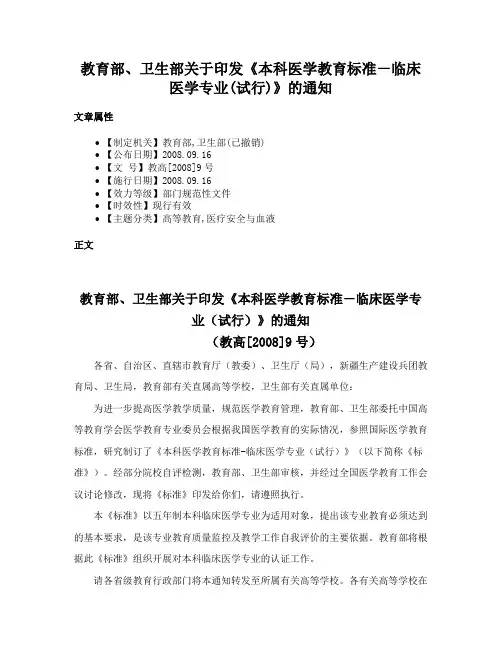 教育部、卫生部关于印发《本科医学教育标准－临床医学专业(试行)》的通知

文章属性

• 【制定机关】教育部,卫生部(已撤销)
• 【公布日期】2008.09.16
• 【文　号】教高[2008]9号
• 【施行日期】2008.09.16
• 【效力等级】部门规范性文件
• 【时效性】现行有效
• 【主题分类】高等教育,医疗安全与血液

正文

教育部、卫生部关于印发《本科医学教育标准－临床医学专业（试行）》的通知
（教高[2008]9号）

各省、自治区、直辖市教育厅（教委）、卫生厅（局），新疆生产建设兵团教育局、卫生局，教育部有关直属高等学校，卫生部有关直属单位：

为进一步提高医学教学质量，规范医学教育管理，教育部、卫生部委托中国高等教育学会医学教育专业委员会根据我国医学教育的实际情况，参照国际医学教育标准，研究制订了《本科医学教育标准-临床医学专业（试行）》（以下简称《标准》）。经部分院校自评检测，教育部、卫生部审核，并经过全国医学教育工作会议讨论修改，现将《标准》印发给你们，请遵照执行。

本《标准》以五年制本科临床医学专业为适用对象，提出该专业教育必须达到的基本要求，是该专业教育质量监控及教学工作自我评价的主要依据。教育部将根据此《标准》组织开展对本科临床医学专业的认证工作。

请各省级教育行政部门将本通知转发至所属有关高等学校。各有关高等学校在